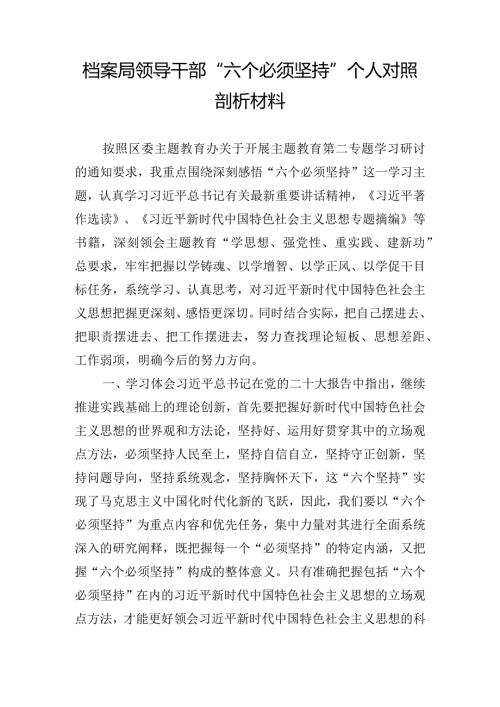 档案局领导干部“六个必须坚持”个人对照剖析材料

按照区委主题教育办关于开展主题教育第二专题学习研讨的通知要求，我重点围绕深刻感悟“六个必须坚持”这一学习主题，认真学习习近平总书记有关最新重要讲话精神，《习近平著作选读》、《习近平新时代中国特色社会主义思想专题摘编》等书籍，深刻领会主题教育“学思想、强党性、重实践、建新功”总要求，牢牢把握以学铸魂、以学增智、以学正风、以学促干目标任务，系统学习、认真思考，对习近平新时代中国特色社会主义思想把握更深刻、感悟更深切。同时结合实际，把自己摆进去、把职责摆进去、把工作摆进去，努力查找理论短板、思想差距、工作弱项，明确今后的努力方向。

一、学习体会习近平总书记在党的二十大报告中指出，继续推进实践基础上的理论创新，首先要把握好新时代中国特色社会主义思想的世界观和方法论，坚持好、运用好贯穿其中的立场观点方法，必须坚持人民至上，坚持自信自立，坚持守正创新，坚持问题导向，坚持系统观念，坚持胸怀天下，这“六个坚持”实现了马克思主义中国化时代化新的飞跃，因此，我们要以“六个必须坚持”为重点内容和优先任务，集中力量对其进行全面系统深入的研究阐释，既把握每一个“必须坚持”的特定内涵，又把握“六个必须坚持”构成的整体意义。只有准确把握包括“六个必须坚持”在内的习近平新时代中国特色社会主义思想的立场观点方法，才能更好领会习近平新时代中国特色社会主义思想的科